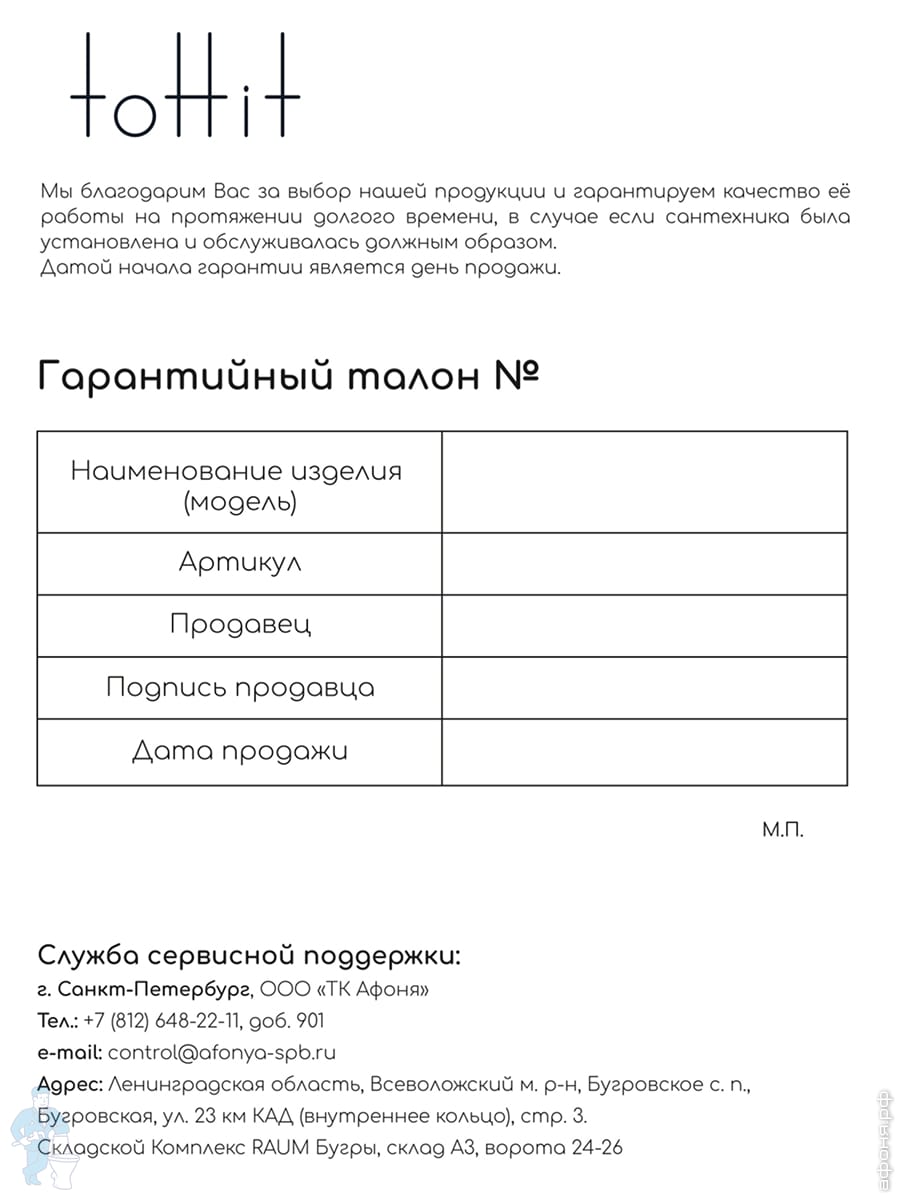 toHit

Мы благодарим Вас за выбор нашей продукции и гарантируем качество её работы на протяжении долгого времени, в случае если сантехника была установлена и обслуживалась должным образом.
Датой начала гарантии является день продажи.

Гарантийный талон №

| Наименование изделия (модель) | |
|---|---|
| Артикул | |
| Продавец | |
| Подпись продавца | |
| Дата продажи | |

М.П.

Служба сервисной поддержки:
г. Санкт-Петербург, ООО «ТК Афоня»
Тел.: +7 (812) 648-22-11, доб. 901
e-mail: control@afonya-spb.ru
Адрес: Ленинградская область, Всеволожский м. р-н, Бугровское с. п., Бугровская, ул. 23 км КАД (внутреннее кольцо), стр. 3.
Складской Комплекс RAUM Бугры, склад А3, ворота 24-26

афоня.рф